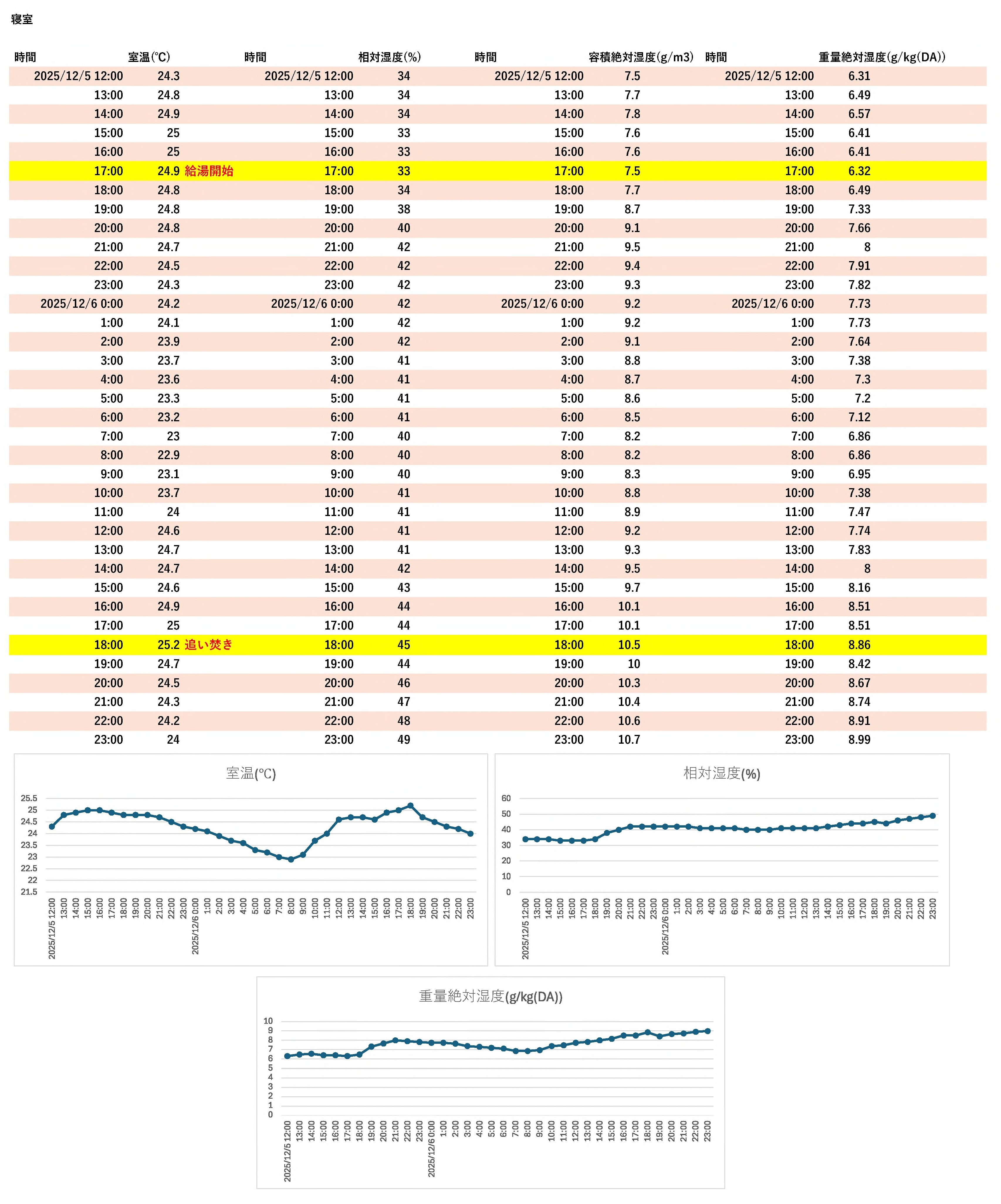 寝室

| 時間 | 室温(℃) | | 時間 | 相対湿度(%) | 時間 | 容積絶対湿度(g/m3) | 時間 | 重量絶対湿度(g/kg(DA)) |
|---|---|---|---|---|---|---|---|---|
| 2025/12/5 12:00 | 24.3 | | 2025/12/5 12:00 | 34 | 2025/12/5 12:00 | 7.5 | 2025/12/5 12:00 | 6.31 |
| 13:00 | 24.8 | | 13:00 | 34 | 13:00 | 7.7 | 13:00 | 6.49 |
| 14:00 | 24.9 | | 14:00 | 34 | 14:00 | 7.8 | 14:00 | 6.57 |
| 15:00 | 25 | | 15:00 | 33 | 15:00 | 7.6 | 15:00 | 6.41 |
| 16:00 | 25 | | 16:00 | 33 | 16:00 | 7.6 | 16:00 | 6.41 |
| 17:00 | 24.9 | 給湯開始 | 17:00 | 33 | 17:00 | 7.5 | 17:00 | 6.32 |
| 18:00 | 24.8 | | 18:00 | 34 | 18:00 | 7.7 | 18:00 | 6.49 |
| 19:00 | 24.8 | | 19:00 | 38 | 19:00 | 8.7 | 19:00 | 7.33 |
| 20:00 | 24.8 | | 20:00 | 40 | 20:00 | 9.1 | 20:00 | 7.66 |
| 21:00 | 24.7 | | 21:00 | 42 | 21:00 | 9.5 | 21:00 | 8 |
| 22:00 | 24.5 | | 22:00 | 42 | 22:00 | 9.4 | 22:00 | 7.91 |
| 23:00 | 24.3 | | 23:00 | 42 | 23:00 | 9.3 | 23:00 | 7.82 |
| 2025/12/6 0:00 | 24.2 | | 2025/12/6 0:00 | 42 | 2025/12/6 0:00 | 9.2 | 2025/12/6 0:00 | 7.73 |
| 1:00 | 24.1 | | 1:00 | 42 | 1:00 | 9.2 | 1:00 | 7.73 |
| 2:00 | 23.9 | | 2:00 | 42 | 2:00 | 9.1 | 2:00 | 7.64 |
| 3:00 | 23.7 | | 3:00 | 41 | 3:00 | 8.8 | 3:00 | 7.38 |
| 4:00 | 23.6 | | 4:00 | 41 | 4:00 | 8.7 | 4:00 | 7.3 |
| 5:00 | 23.3 | | 5:00 | 41 | 5:00 | 8.6 | 5:00 | 7.2 |
| 6:00 | 23.2 | | 6:00 | 41 | 6:00 | 8.5 | 6:00 | 7.12 |
| 7:00 | 23 | | 7:00 | 40 | 7:00 | 8.2 | 7:00 | 6.86 |
| 8:00 | 22.9 | | 8:00 | 40 | 8:00 | 8.2 | 8:00 | 6.86 |
| 9:00 | 23.1 | | 9:00 | 40 | 9:00 | 8.3 | 9:00 | 6.95 |
| 10:00 | 23.7 | | 10:00 | 41 | 10:00 | 8.8 | 10:00 | 7.38 |
| 11:00 | 24 | | 11:00 | 41 | 11:00 | 8.9 | 11:00 | 7.47 |
| 12:00 | 24.6 | | 12:00 | 41 | 12:00 | 9.2 | 12:00 | 7.74 |
| 13:00 | 24.7 | | 13:00 | 41 | 13:00 | 9.3 | 13:00 | 7.83 |
| 14:00 | 24.7 | | 14:00 | 42 | 14:00 | 9.5 | 14:00 | 8 |
| 15:00 | 24.6 | | 15:00 | 43 | 15:00 | 9.7 | 15:00 | 8.16 |
| 16:00 | 24.9 | | 16:00 | 44 | 16:00 | 10.1 | 16:00 | 8.51 |
| 17:00 | 25 | | 17:00 | 44 | 17:00 | 10.1 | 17:00 | 8.51 |
| 18:00 | 25.2 | 追い焚き | 18:00 | 45 | 18:00 | 10.5 | 18:00 | 8.86 |
| 19:00 | 24.7 | | 19:00 | 44 | 19:00 | 10 | 19:00 | 8.42 |
| 20:00 | 24.5 | | 20:00 | 46 | 20:00 | 10.3 | 20:00 | 8.67 |
| 21:00 | 24.3 | | 21:00 | 47 | 21:00 | 10.4 | 21:00 | 8.74 |
| 22:00 | 24.2 | | 22:00 | 48 | 22:00 | 10.6 | 22:00 | 8.91 |
| 23:00 | 24 | | 23:00 | 49 | 23:00 | 10.7 | 23:00 | 8.99 |

室温(℃)
25.5 25 24.5 24 23.5 23 22.5 22 21.5
2025/12/5 12:00 13:00 14:00 15:00 16:00 17:00 18:00 19:00 20:00 21:00 22:00 23:00 2025/12/6 0:00 1:00 2:00 3:00 4:00 5:00 6:00 7:00 8:00 9:00 10:00 11:00 12:00 13:00 14:00 15:00 16:00 17:00 18:00 19:00 20:00 21:00 22:00 23:00

相対湿度(%)
60 50 40 30 20 10 0
2025/12/5 12:00 13:00 14:00 15:00 16:00 17:00 18:00 19:00 20:00 21:00 22:00 23:00 2025/12/6 0:00 1:00 2:00 3:00 4:00 5:00 6:00 7:00 8:00 9:00 10:00 11:00 12:00 13:00 14:00 15:00 16:00 17:00 18:00 19:00 20:00 21:00 22:00 23:00

重量絶対湿度(g/kg(DA))
10 9 8 7 6 5 4 3 2 1 0
2025/12/5 12:00 13:00 14:00 15:00 16:00 17:00 18:00 19:00 20:00 21:00 22:00 23:00 2025/12/6 0:00 1:00 2:00 3:00 4:00 5:00 6:00 7:00 8:00 9:00 10:00 11:00 12:00 13:00 14:00 15:00 16:00 17:00 18:00 19:00 20:00 21:00 22:00 23:00